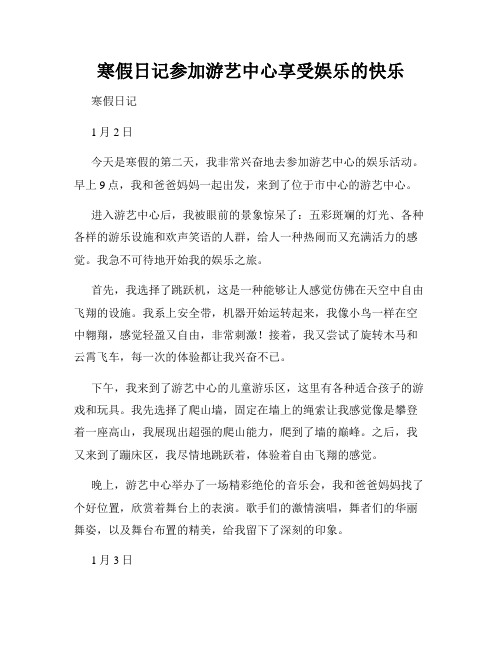 寒假日记参加游艺中心享受娱乐的快乐

寒假日记

1月2日

今天是寒假的第二天，我非常兴奋地去参加游艺中心的娱乐活动。早上9点，我和爸爸妈妈一起出发，来到了位于市中心的游艺中心。

进入游艺中心后，我被眼前的景象惊呆了：五彩斑斓的灯光、各种各样的游乐设施和欢声笑语的人群，给人一种热闹而又充满活力的感觉。我急不可待地开始我的娱乐之旅。

首先，我选择了跳跃机，这是一种能够让人感觉仿佛在天空中自由飞翔的设施。我系上安全带，机器开始运转起来，我像小鸟一样在空中翱翔，感觉轻盈又自由，非常刺激！接着，我又尝试了旋转木马和云霄飞车，每一次的体验都让我兴奋不已。

下午，我来到了游艺中心的儿童游乐区，这里有各种适合孩子的游戏和玩具。我先选择了爬山墙，固定在墙上的绳索让我感觉像是攀登着一座高山，我展现出超强的爬山能力，爬到了墙的巅峰。之后，我又来到了蹦床区，我尽情地跳跃着，体验着自由飞翔的感觉。

晚上，游艺中心举办了一场精彩绝伦的音乐会，我和爸爸妈妈找了个好位置，欣赏着舞台上的表演。歌手们的激情演唱，舞者们的华丽舞姿，以及舞台布置的精美，给我留下了深刻的印象。

1月3日